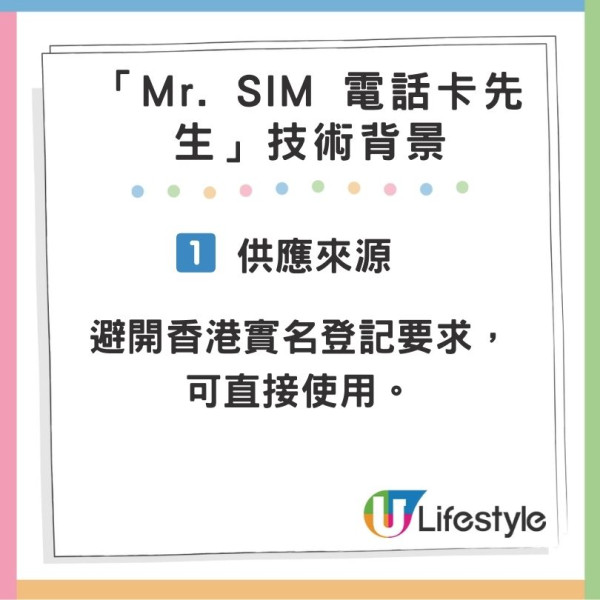 「Mr. SIM 電話卡先生」技術背景

1 供應來源

避開香港實名登記要求，可直接使用。

U Lifestyle